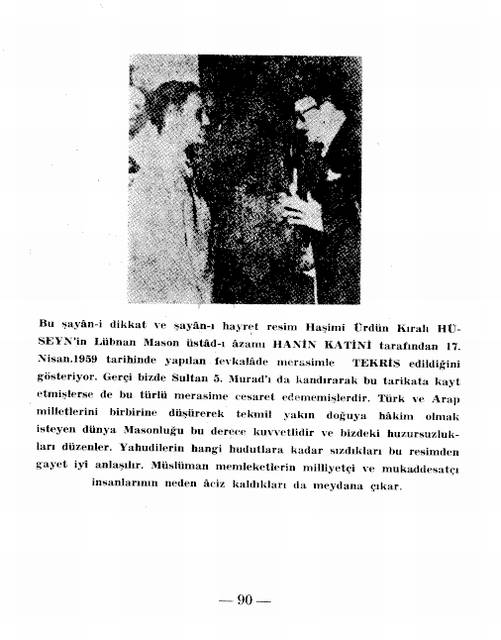 Bu şayân-i dikkat ve şayân-ı hayret resim Haşimi Ürdün Kıralı HÜSEYN'in Lübnan Mason üstâd-ı âzamı HANİN KATİNİ tarafından 17. Nisan.1959 tarihinde yapılan fevkalâde merasimle TEKRİS edildiğini gösteriyor. Gerçi bizde Sultan 5. Murad'ı da kandırarak bu tarikata kayt etmişlerse de bu türlü merasime cesaret edememişlerdir. Türk ve Arap milletlerini birbirine düşürerek tekmil yakın doğuya hâkim olmak isteyen dünya Masonluğu bu derece kuvvetlidir ve bizdeki huzursuzlukları düzenler. Yahudilerin hangi hudutlara kadar sızdıkları bu resimden gayet iyi anlaşılır. Müslüman memleketlerin milliyetçi ve mukaddesatçı insanlarının neden âciz kaldıkları da meydana çıkar.

— 90 —